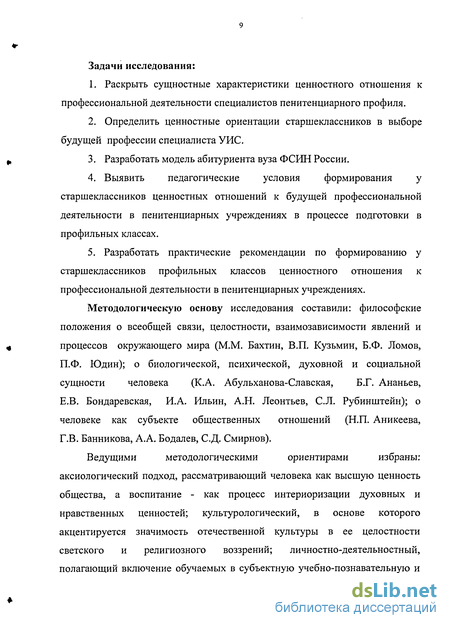 9

Задачи исследования:

1. Раскрыть сущностные характеристики ценностного отношения к профессиональной деятельности специалистов пенитенциарного профиля.

2. Определить ценностные ориентации старшеклассников в выборе будущей профессии специалиста УИС.

3. Разработать модель абитуриента вуза ФСИН России.

4. Выявить педагогические условия формирования у старшеклассников ценностных отношений к будущей профессиональной деятельности в пенитенциарных учреждениях в процессе подготовки в профильных классах.

5. Разработать практические рекомендации по формированию у старшеклассников профильных классов ценностного отношения к профессиональной деятельности в пенитенциарных учреждениях.

Методологическую основу исследования составили: философские положения о всеобщей связи, целостности, взаимозависимости явлений и процессов окружающего мира (М.М. Бахтин, В.П. Кузьмин, Б.Ф. Ломов, П.Ф. Юдин); о биологической, психической, духовной и социальной сущности человека (К.А. Абульханова-Славская, Б.Г. Ананьев, Е.В. Бондаревская, И.А. Ильин, А.Н. Леонтьев, С.Л. Рубинштейн); о человеке как субъекте общественных отношений (Н.П. Аникеева, Г.В. Банникова, А.А. Бодалев, С.Д. Смирнов).

Ведущими методологическими ориентирами избраны: аксиологический подход, рассматривающий человека как высшую ценность общества, а воспитание - как процесс интериоризации духовных и нравственных ценностей; культурологический, в основе которого акцентируется значимость отечественной культуры в ее целостности светского и религиозного воззрений; личностно-деятельностный, полагающий включение обучаемых в субъектную учебно-познавательную и

dsLib.net
библиотека диссертаций